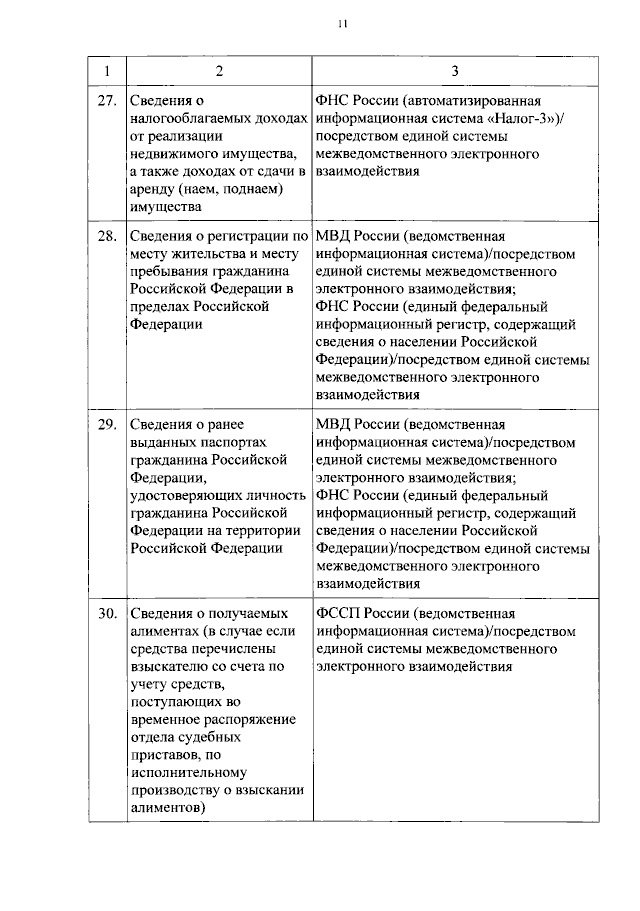 11

| 1 | 2 | 3 |
|---|---|---|
| 27. | Сведения о налогооблагаемых доходах от реализации недвижимого имущества, а также доходах от сдачи в аренду (наем, поднаем) имущества | ФНС России (автоматизированная информационная система «Налог-3»)/ посредством единой системы межведомственного электронного взаимодействия |
| 28. | Сведения о регистрации по месту жительства и месту пребывания гражданина Российской Федерации в пределах Российской Федерации | МВД России (ведомственная информационная система)/посредством единой системы межведомственного электронного взаимодействия; ФНС России (единый федеральный информационный регистр, содержащий сведения о населении Российской Федерации)/посредством единой системы межведомственного электронного взаимодействия |
| 29. | Сведения о ранее выданных паспортах гражданина Российской Федерации, удостоверяющих личность гражданина Российской Федерации на территории Российской Федерации | МВД России (ведомственная информационная система)/посредством единой системы межведомственного электронного взаимодействия; ФНС России (единый федеральный информационный регистр, содержащий сведения о населении Российской Федерации)/посредством единой системы межведомственного электронного взаимодействия |
| 30. | Сведения о получаемых алиментах (в случае если средства перечислены взыскателю со счета по учету средств, поступающих во временное распоряжение отдела судебных приставов, по исполнительному производству о взыскании алиментов) | ФССП России (ведомственная информационная система)/посредством единой системы межведомственного электронного взаимодействия |